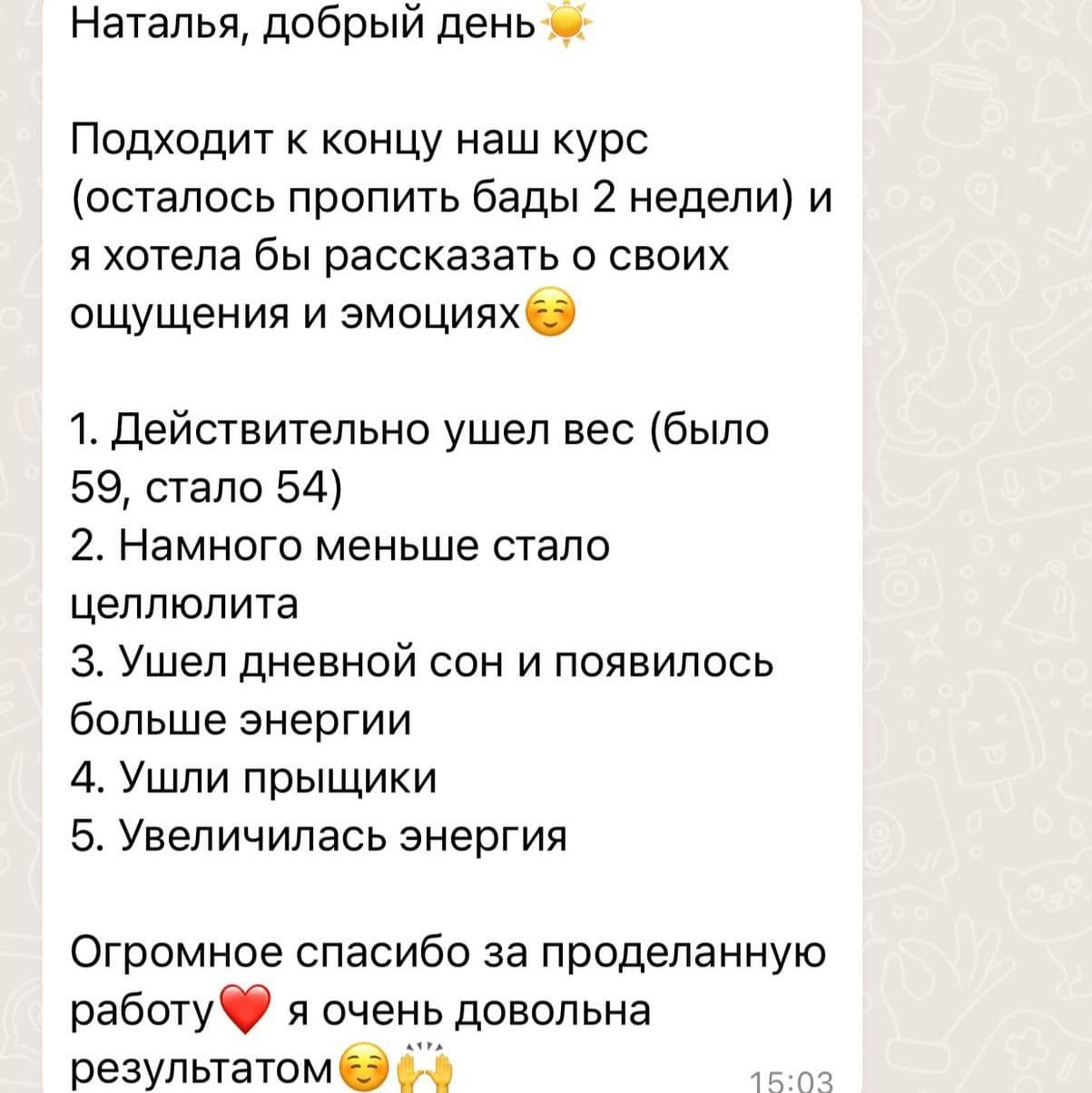 Наталья, добрый день☀️

Подходит к концу наш курс (осталось пропить бады 2 недели) и я хотела бы рассказать о своих ощущения и эмоциях☺️

1. Действительно ушел вес (было 59, стало 54)
2. Намного меньше стало целлюлита
3. Ушел дневной сон и появилось больше энергии
4. Ушли прыщики
5. Увеличилась энергия

Огромное спасибо за проделанную работу❤️ я очень довольна результатом☺️🙌 15:03